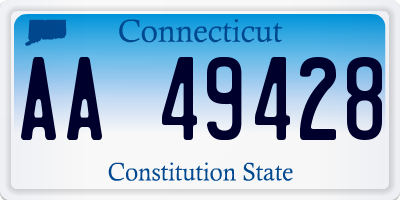 Connecticut

AA 49428

Constitution State